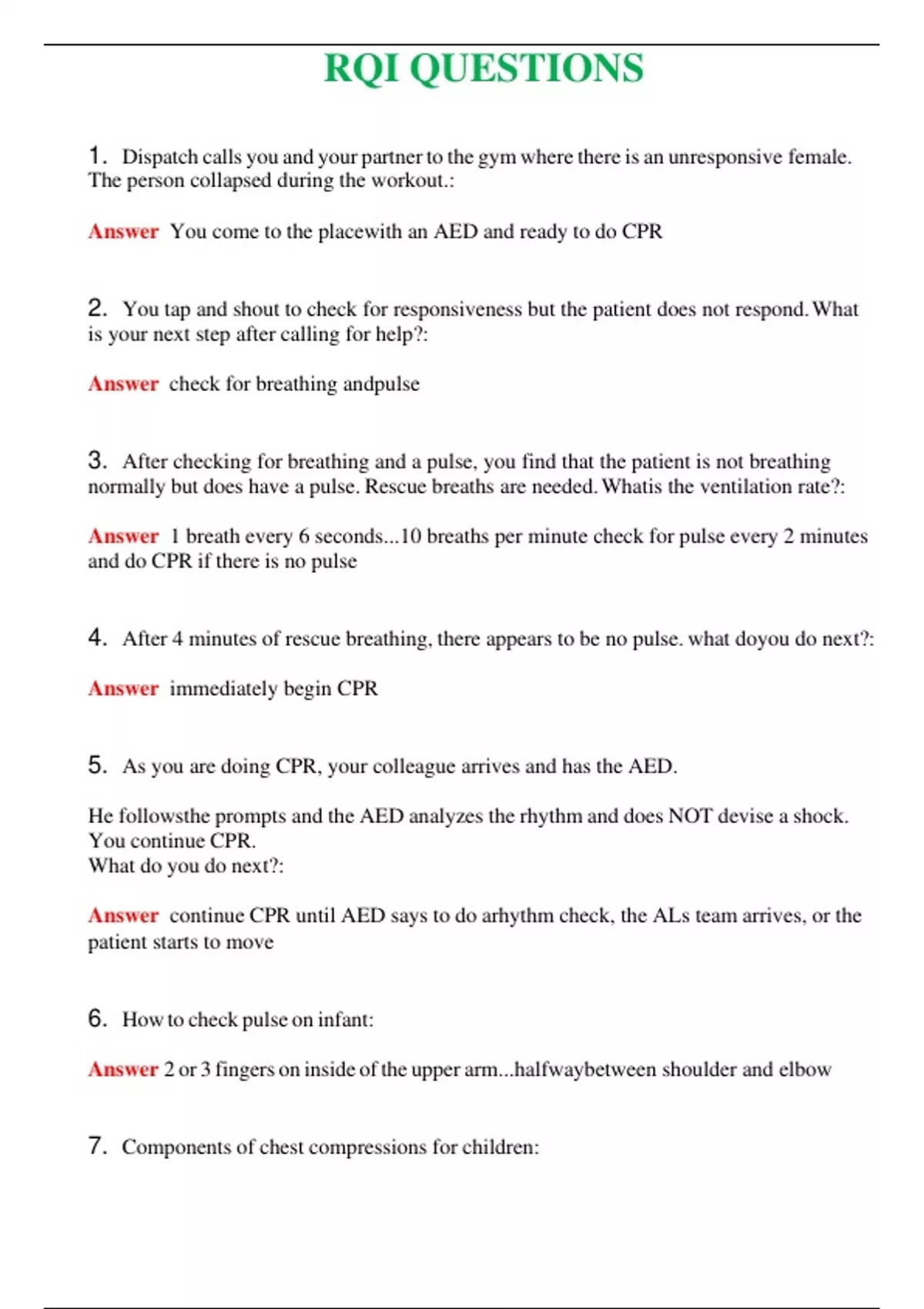 RQI QUESTIONS

1. Dispatch calls you and your partner to the gym where there is an unresponsive female. The person collapsed during the workout.:

Answer You come to the placewith an AED and ready to do CPR

2. You tap and shout to check for responsiveness but the patient does not respond. What is your next step after calling for help?:

Answer check for breathing andpulse

3. After checking for breathing and a pulse, you find that the patient is not breathing normally but does have a pulse. Rescue breaths are needed. Whatis the ventilation rate?:

Answer 1 breath every 6 seconds...10 breaths per minute check for pulse every 2 minutes and do CPR if there is no pulse

4. After 4 minutes of rescue breathing, there appears to be no pulse. what doyou do next?:

Answer immediately begin CPR

5. As you are doing CPR, your colleague arrives and has the AED.

He followsthe prompts and the AED analyzes the rhythm and does NOT devise a shock. You continue CPR.
What do you do next?:

Answer continue CPR until AED says to do arhythm check, the ALs team arrives, or the patient starts to move

6. How to check pulse on infant:

Answer 2 or 3 fingers on inside of the upper arm...halfwaybetween shoulder and elbow

7. Components of chest compressions for children: